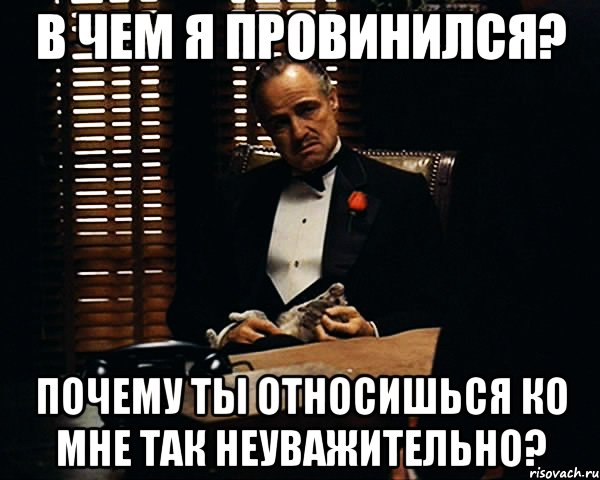 В ЧЕМ Я ПРОВИНИЛСЯ?

ПОЧЕМУ ТЫ ОТНОСИШЬСЯ КО МНЕ ТАК НЕУВАЖИТЕЛЬНО?

risovach.ru